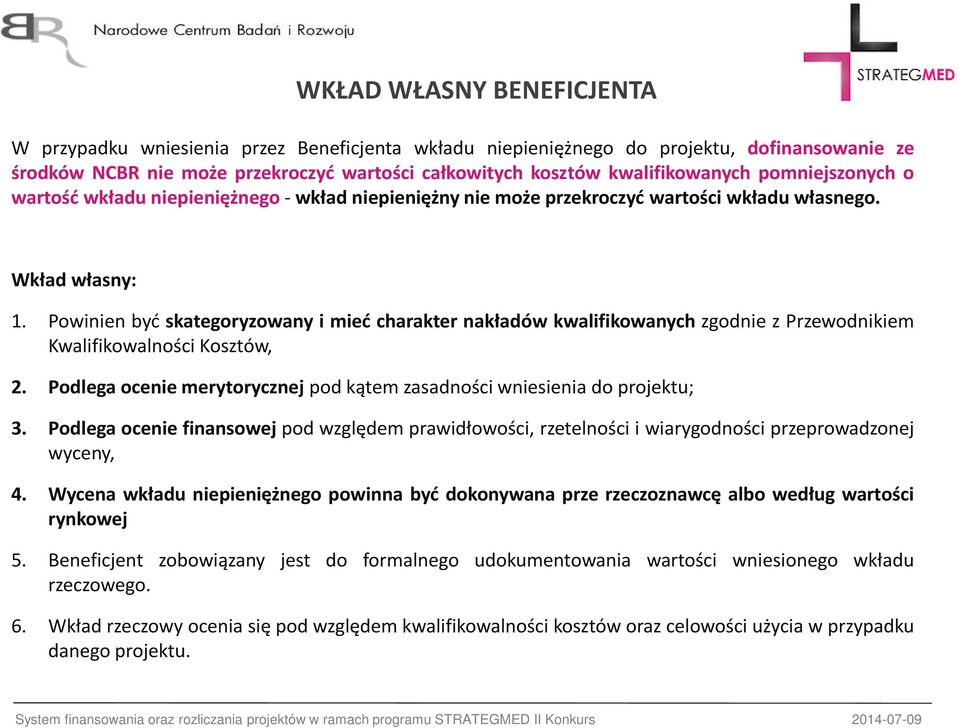 BR Narodowe Centrum Badań i Rozwoju

STRATEGMED

WKŁAD WŁASNY BENEFICJENTA

W przypadku wniesienia przez Beneficjenta wkładu niepieniężnego do projektu, dofinansowanie ze środków NCBR nie może przekroczyć wartości całkowitych kosztów kwalifikowanych pomniejszonych o wartość wkładu niepieniężnego - wkład niepieniężny nie może przekroczyć wartości wkładu własnego.

Wkład własny:

1. Powinien być skategoryzowany i mieć charakter nakładów kwalifikowanych zgodnie z Przewodnikiem Kwalifikowalności Kosztów,

2. Podlega ocenie merytorycznej pod kątem zasadności wniesienia do projektu;

3. Podlega ocenie finansowej pod względem prawidłowości, rzetelności i wiarygodności przeprowadzonej wyceny,

4. Wycena wkładu niepieniężnego powinna być dokonywana prze rzeczoznawcę albo według wartości rynkowej

5. Beneficjent zobowiązany jest do formalnego udokumentowania wartości wniesionego wkładu rzeczowego.

6. Wkład rzeczowy ocenia się pod względem kwalifikowalności kosztów oraz celowości użycia w przypadku danego projektu.

System finansowania oraz rozliczania projektów w ramach programu STRATEGMED II Konkurs 2014-07-09